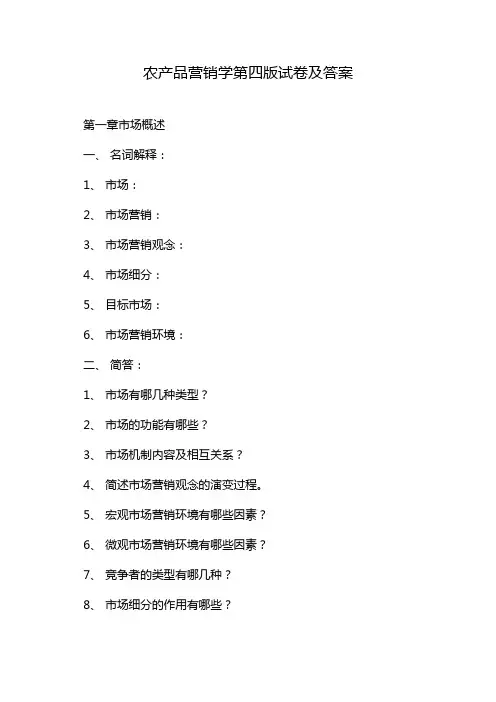 农产品营销学第四版试卷及答案

第一章市场概述

一、 名词解释：

1、 市场：

2、 市场营销：

3、 市场营销观念：

4、 市场细分：

5、 目标市场：

6、 市场营销环境：

二、 简答：

1、 市场有哪几种类型？

2、 市场的功能有哪些？

3、 市场机制内容及相互关系？

4、 简述市场营销观念的演变过程。

5、 宏观市场营销环境有哪些因素？

6、 微观市场营销环境有哪些因素？

7、 竞争者的类型有哪几种？

8、 市场细分的作用有哪些？